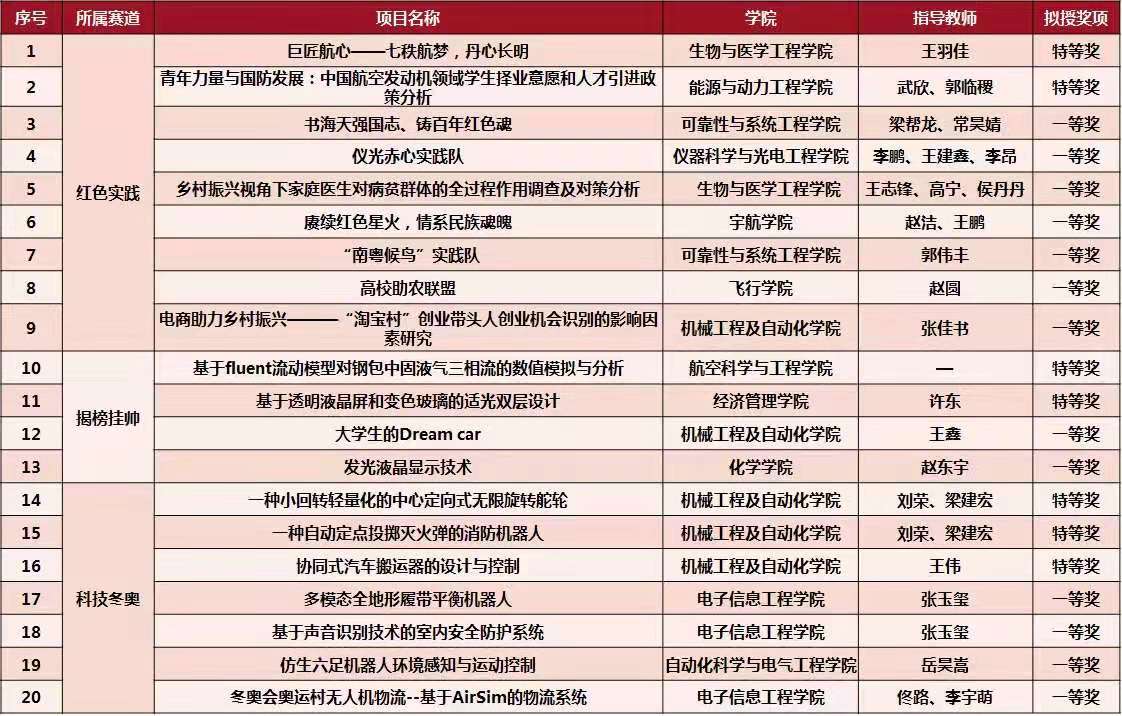 | 序号 | 所属赛道 | 项目名称 | 学院 | 指导教师 | 拟授奖项 |
|---|---|---|---|---|---|
| 1 | 红色实践 | 巨匠航心——七秩航梦，丹心长明 | 生物与医学工程学院 | 王羽佳 | 特等奖 |
| 2 |  | 青年力量与国防发展：中国航空发动机领域学生择业意愿和人才引进政策分析 | 能源与动力工程学院 | 武欣、郭临稷 | 特等奖 |
| 3 |  | 书海天强国志、铸百年红色魂 | 可靠性与系统工程学院 | 梁帮龙、常昊婧 | 一等奖 |
| 4 |  | 仪光赤心实践队 | 仪器科学与光电工程学院 | 李鹏、王建鑫、李昂 | 一等奖 |
| 5 |  | 乡村振兴视角下家庭医生对病贫群体的全过程作用调查及对策分析 | 生物与医学工程学院 | 王志锋、高宁、侯丹丹 | 一等奖 |
| 6 |  | 赓续红色星火，情系民族魂魄 | 宇航学院 | 赵洁、王鹏 | 一等奖 |
| 7 |  | “南粤候鸟”实践队 | 可靠性与系统工程学院 | 郭伟丰 | 一等奖 |
| 8 |  | 高校助农联盟 | 飞行学院 | 赵圆 | 一等奖 |
| 9 |  | 电商助力乡村振兴———“淘宝村”创业带头人创业机会识别的影响因素研究 | 机械工程及自动化学院 | 张佳书 | 一等奖 |
| 10 | 揭榜挂帅 | 基于fluent流动模型对钢包中固液气三相流的数值模拟与分析 | 航空科学与工程学院 | — | 特等奖 |
| 11 |  | 基于透明液晶屏和变色玻璃的适光双层设计 | 经济管理学院 | 许东 | 特等奖 |
| 12 |  | 大学生的Dream car | 机械工程及自动化学院 | 王鑫 | 一等奖 |
| 13 |  | 发光液晶显示技术 | 化学学院 | 赵东宇 | 一等奖 |
| 14 | 科技冬奥 | 一种小回转轻量化的中心定向式无限旋转舵轮 | 机械工程及自动化学院 | 刘荣、梁建宏 | 特等奖 |
| 15 |  | 一种自动定点投掷灭火弹的消防机器人 | 机械工程及自动化学院 | 刘荣、梁建宏 | 特等奖 |
| 16 |  | 协同式汽车搬运器的设计与控制 | 机械工程及自动化学院 | 王伟 | 特等奖 |
| 17 |  | 多模态全地形履带平衡机器人 | 电子信息工程学院 | 张玉玺 | 一等奖 |
| 18 |  | 基于声音识别技术的室内安全防护系统 | 电子信息工程学院 | 张玉玺 | 一等奖 |
| 19 |  | 仿生六足机器人环境感知与运动控制 | 自动化科学与电气工程学院 | 岳昊嵩 | 一等奖 |
| 20 |  | 冬奥会奥运村无人机物流--基于AirSim的物流系统 | 电子信息工程学院 | 佟路、李宇萌 | 一等奖 |